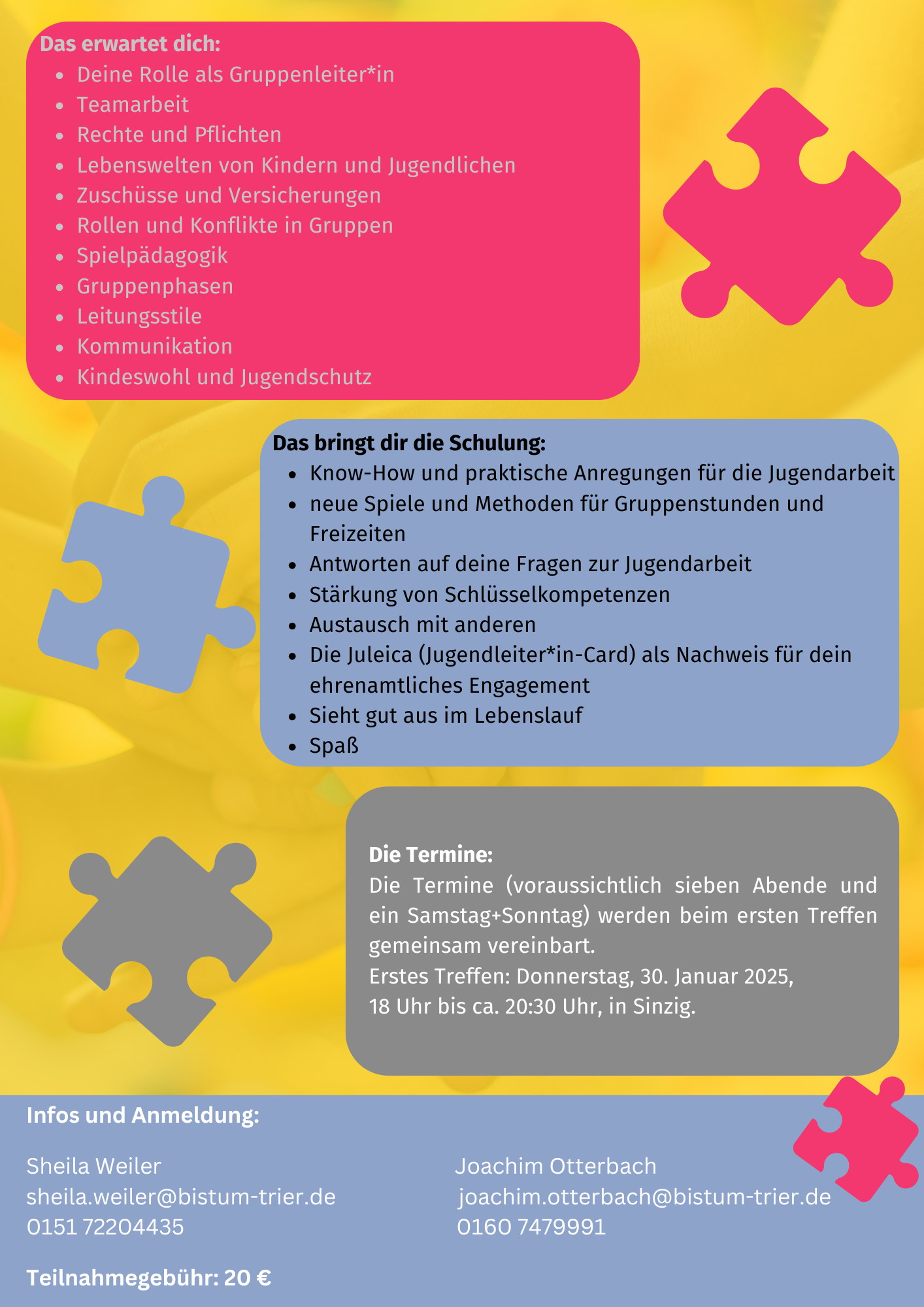 Das erwartet dich:
- Deine Rolle als Gruppenleiter*in
- Teamarbeit
- Rechte und Pflichten
- Lebenswelten von Kindern und Jugendlichen
- Zuschüsse und Versicherungen
- Rollen und Konflikte in Gruppen
- Spielpädagogik
- Gruppenphasen
- Leitungsstile
- Kommunikation
- Kindeswohl und Jugendschutz

Das bringt dir die Schulung:
- Know-How und praktische Anregungen für die Jugendarbeit
- neue Spiele und Methoden für Gruppenstunden und Freizeiten
- Antworten auf deine Fragen zur Jugendarbeit
- Stärkung von Schlüsselkompetenzen
- Austausch mit anderen
- Die Juleica (Jugendleiter*in-Card) als Nachweis für dein ehrenamtliches Engagement
- Sieht gut aus im Lebenslauf
- Spaß

Die Termine:
Die Termine (voraussichtlich sieben Abende und ein Samstag+Sonntag) werden beim ersten Treffen gemeinsam vereinbart.
Erstes Treffen: Donnerstag, 30. Januar 2025,
18 Uhr bis ca. 20:30 Uhr, in Sinzig.

Infos und Anmeldung:

Sheila Weiler
sheila.weiler@bistum-trier.de
0151 72204435

Joachim Otterbach
joachim.otterbach@bistum-trier.de
0160 7479991

Teilnahmegebühr: 20 €